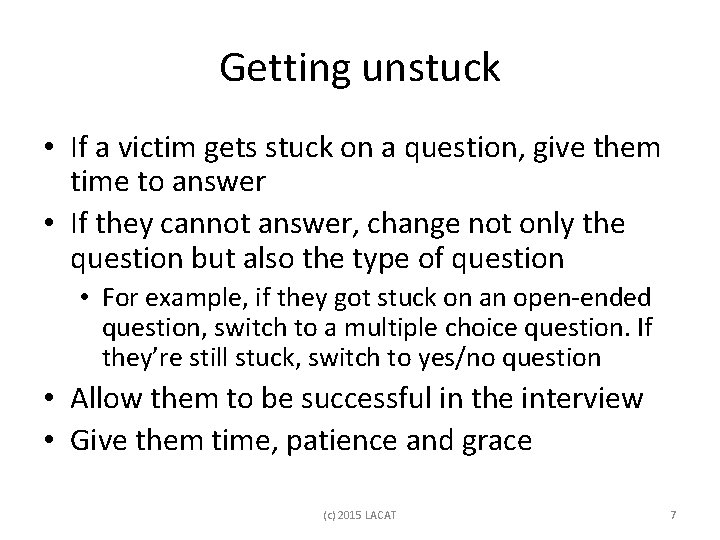 Getting unstuck

• If a victim gets stuck on a question, give them time to answer
• If they cannot answer, change not only the question but also the type of question
  • For example, if they got stuck on an open-ended question, switch to a multiple choice question. If they're still stuck, switch to yes/no question
• Allow them to be successful in the interview
• Give them time, patience and grace

(c) 2015 LACAT

7